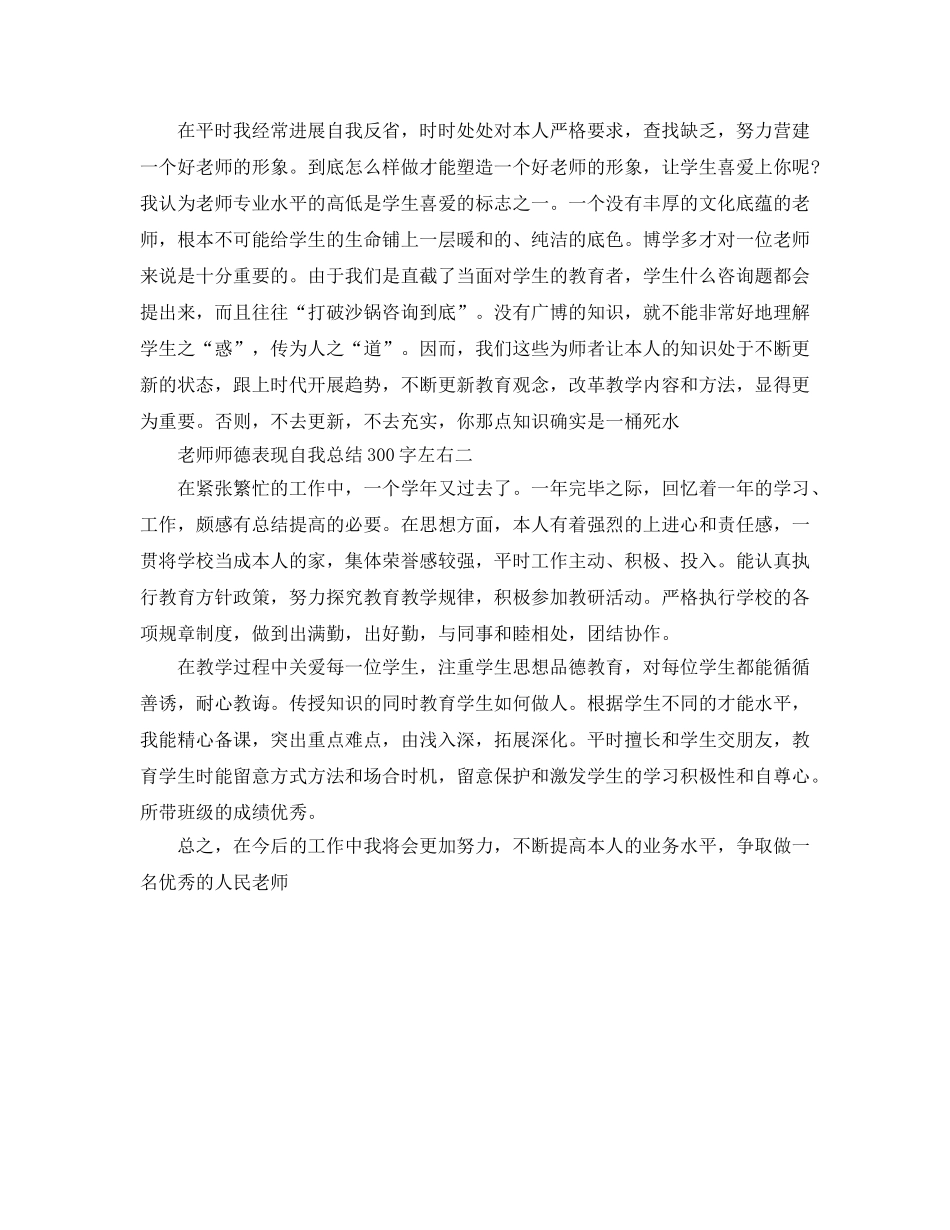 在平时我经常进展自我反省，时时处处对本人严格要求，查找缺乏，努力营建一个好老师的形象。到底怎么样做才能塑造一个好老师的形象，让学生喜爱上你呢?我认为老师专业水平的高低是学生喜爱的标志之一。一个没有丰厚的文化底蕴的老师，根本不可能给学生的生命铺上一层暖和的、纯洁的底色。博学多才对一位老师来说是十分重要的。由于我们是直截了当面对学生的教育者，学生什么咨询题都会提出来，而且往往“打破沙锅咨询到底”。没有广博的知识，就不能非常好地理解学生之“惑”，传为人之“道”。因而，我们这些为师者让本人的知识处于不断更新的状态，跟上时代开展趋势，不断更新教育观念，改革教学内容和方法，显得更为重要。否则，不去更新，不去充实，你那点知识确实是一桶死水

老师师德表现自我总结300字左右二

在紧张繁忙的工作中，一个学年又过去了。一年完毕之际，回忆着一年的学习、工作，颇感有总结提高的必要。在思想方面，本人有着强烈的上进心和责任感，一贯将学校当成本人的家，集体荣誉感较强，平时工作主动、积极、投入。能认真执行教育方针政策，努力探究教育教学规律，积极参加教研活动。严格执行学校的各项规章制度，做到出满勤，出好勤，与同事和睦相处，团结协作。

在教学过程中关爱每一位学生，注重学生思想品德教育，对每位学生都能循循善诱，耐心教诲。传授知识的同时教育学生如何做人。根据学生不同的才能水平，我能精心备课，突出重点难点，由浅入深，拓展深化。平时擅长和学生交朋友，教育学生时能留意方式方法和场合时机，留意保护和激发学生的学习积极性和自尊心。所带班级的成绩优秀。

总之，在今后的工作中我将会更加努力，不断提高本人的业务水平，争取做一名优秀的人民老师